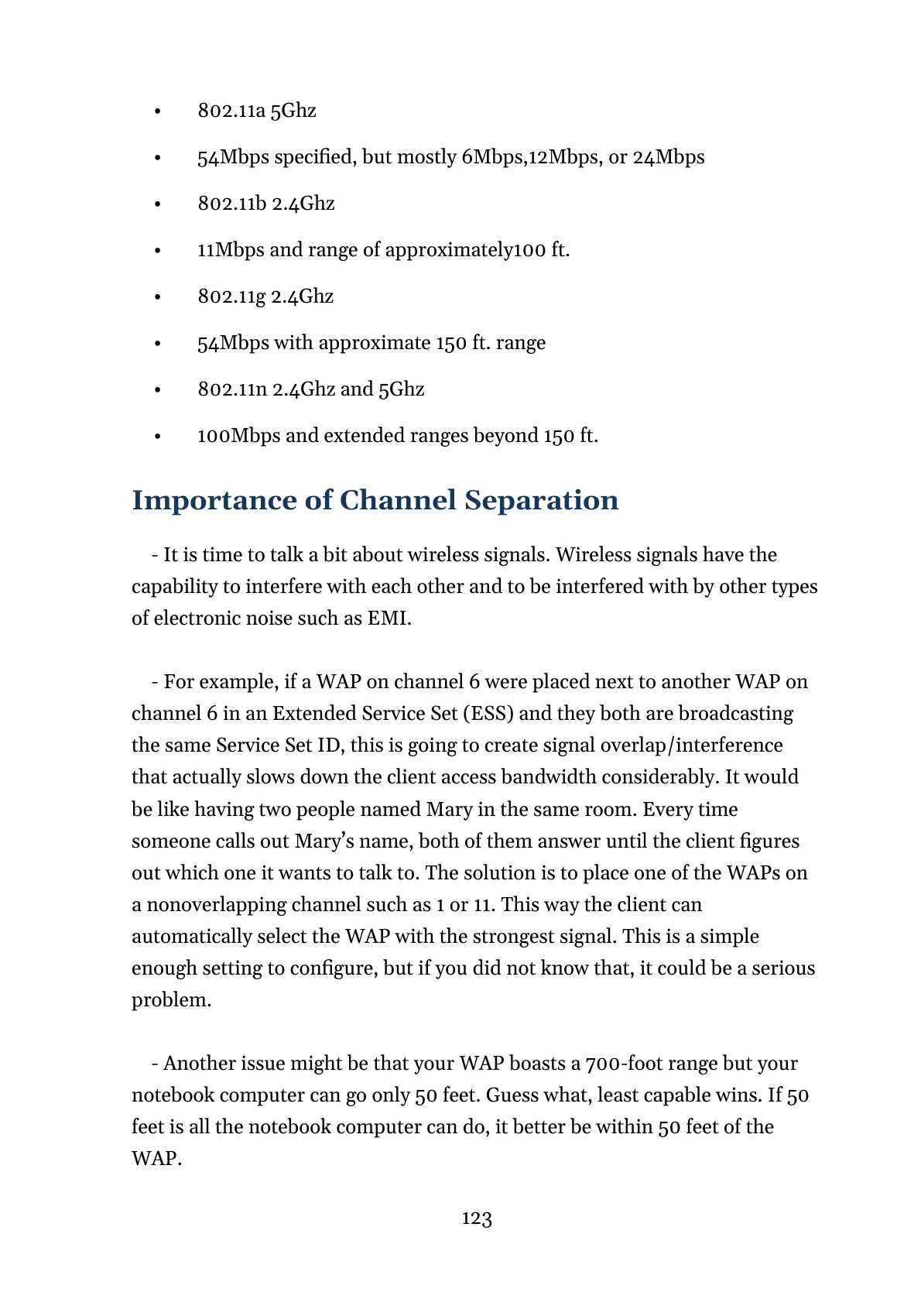 • 802.11a 5Ghz

• 54Mbps specified, but mostly 6Mbps,12Mbps, or 24Mbps

• 802.11b 2.4Ghz

• 11Mbps and range of approximately100 ft.

• 802.11g 2.4Ghz

• 54Mbps with approximate 150 ft. range

• 802.11n 2.4Ghz and 5Ghz

• 100Mbps and extended ranges beyond 150 ft.

Importance of Channel Separation

- It is time to talk a bit about wireless signals. Wireless signals have the capability to interfere with each other and to be interfered with by other types of electronic noise such as EMI.

- For example, if a WAP on channel 6 were placed next to another WAP on channel 6 in an Extended Service Set (ESS) and they both are broadcasting the same Service Set ID, this is going to create signal overlap/interference that actually slows down the client access bandwidth considerably. It would be like having two people named Mary in the same room. Every time someone calls out Mary's name, both of them answer until the client figures out which one it wants to talk to. The solution is to place one of the WAPs on a nonoverlapping channel such as 1 or 11. This way the client can automatically select the WAP with the strongest signal. This is a simple enough setting to configure, but if you did not know that, it could be a serious problem.

- Another issue might be that your WAP boasts a 700-foot range but your notebook computer can go only 50 feet. Guess what, least capable wins. If 50 feet is all the notebook computer can do, it better be within 50 feet of the WAP.

123